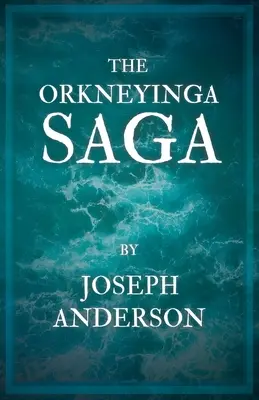 THE
ORKNEYINGA
SAGA

BY
JOSEPH
ANDERSON